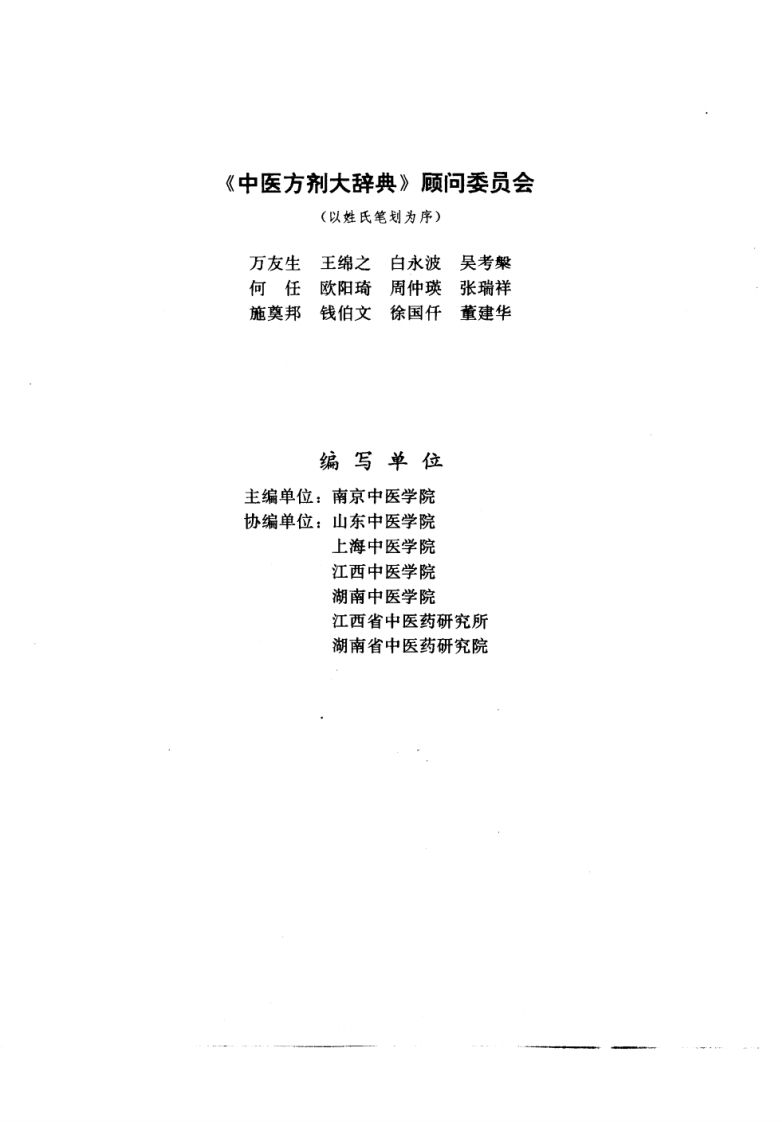 《中医方剂大辞典》顾问委员会

（以姓氏笔划为序）

万友生　王绵之　白永波　吴考槃
何　任　欧阳琦　周仲瑛　张瑞祥
施奠邦　钱伯文　徐国仟　董建华

编　写　单　位

主编单位：南京中医学院
协编单位：山东中医学院
上海中医学院
江西中医学院
湖南中医学院
江西省中医药研究所
湖南省中医药研究院